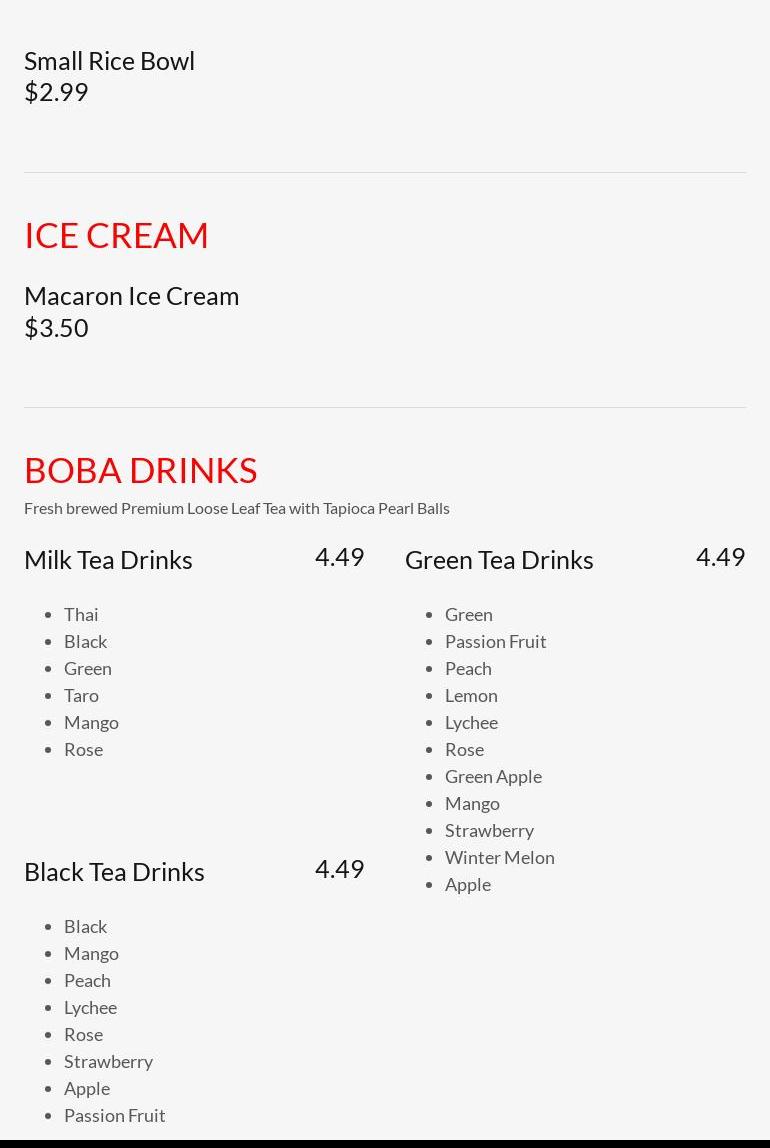 Small Rice Bowl
$2.99

ICE CREAM

Macaron Ice Cream
$3.50

BOBA DRINKS

Fresh brewed Premium Loose Leaf Tea with Tapioca Pearl Balls

Milk Tea Drinks
4.49

• Thai
• Black
• Green
• Taro
• Mango
• Rose

Black Tea Drinks
4.49

• Black
• Mango
• Peach
• Lychee
• Rose
• Strawberry
• Apple
• Passion Fruit

Green Tea Drinks
4.49

• Green
• Passion Fruit
• Peach
• Lemon
• Lychee
• Rose
• Green Apple
• Mango
• Strawberry
• Winter Melon
• Apple